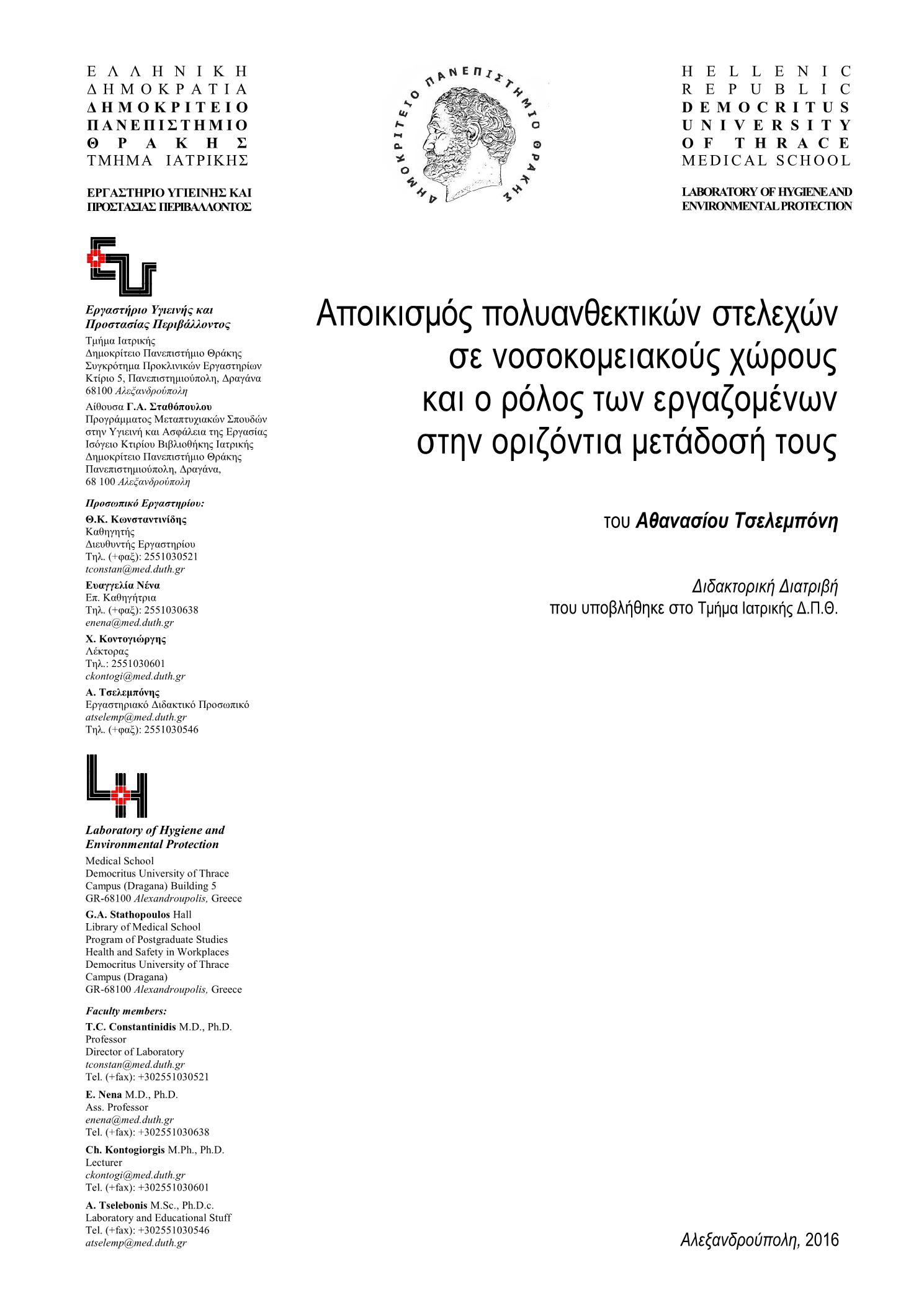 ΕΛΛΗΝΙΚΗ ΔΗΜΟΚΡΑΤΙΑ
ΔΗΜΟΚΡΙΤΕΙΟ ΠΑΝΕΠΙΣΤΗΜΙΟ ΘΡΑΚΗΣ
ΤΜΗΜΑ ΙΑΤΡΙΚΗΣ

ΕΡΓΑΣΤΗΡΙΟ ΥΓΙΕΙΝΗΣ ΚΑΙ ΠΡΟΣΤΑΣΙΑΣ ΠΕΡΙΒΑΛΛΟΝΤΟΣ

ΔΗΜΟΚΡΙΤΕΙΟ ΠΑΝΕΠΙΣΤΗΜΙΟ ΘΡΑΚΗΣ

HELLENIC REPUBLIC
DEMOCRITUS UNIVERSITY OF THRACE
MEDICAL SCHOOL

LABORATORY OF HYGIENE AND ENVIRONMENTAL PROTECTION

Εργαστήριο Υγιεινής και Προστασίας Περιβάλλοντος
Τμήμα Ιατρικής
Δημοκρίτειο Πανεπιστήμιο Θράκης
Συγκρότημα Προκλινικών Εργαστηρίων
Κτίριο 5, Πανεπιστημιούπολη, Δραγάνα
68100 Αλεξανδρούπολη
Αίθουσα Γ.Α. Σταθόπουλου
Προγράμματος Μεταπτυχιακών Σπουδών στην Υγιεινή και Ασφάλεια της Εργασίας
Ισόγειο Κτιρίου Βιβλιοθήκης Ιατρικής
Δημοκρίτειο Πανεπιστήμιο Θράκης
Πανεπιστημιούπολη, Δραγάνα,
68 100 Αλεξανδρούπολη

Προσωπικό Εργαστηρίου:
Θ.Κ. Κωνσταντινίδης
Καθηγητής
Διευθυντής Εργαστηρίου
Τηλ. (+φαξ): 2551030521
tconstan@med.duth.gr
Ευαγγελία Νένα
Επ. Καθηγήτρια
Τηλ. (+φαξ): 2551030638
enena@med.duth.gr
Χ. Κοντογιώργης
Λέκτορας
Τηλ.: 2551030601
ckontogi@med.duth.gr
Α. Τσελεμπόνης
Εργαστηριακό Διδακτικό Προσωπικό
atselemp@med.duth.gr
Τηλ. (+φαξ): 2551030546

Laboratory of Hygiene and Environmental Protection
Medical School
Democritus University of Thrace
Campus (Dragana) Building 5
GR-68100 Alexandroupolis, Greece
G.A. Stathopoulos Hall
Library of Medical School
Program of Postgraduate Studies
Health and Safety in Workplaces
Democritus University of Thrace
Campus (Dragana)
GR-68100 Alexandroupolis, Greece

Faculty members:
T.C. Constantinidis M.D., Ph.D.
Professor
Director of Laboratory
tconstan@med.duth.gr
Tel. (+fax): +302551030521
E. Nena M.D., Ph.D.
Ass. Professor
enena@med.duth.gr
Tel. (+fax): +302551030638
Ch. Kontogiorgis M.Ph., Ph.D.
Lecturer
ckontogi@med.duth.gr
Tel. (+fax): +302551030601
A. Tselebonis M.Sc., Ph.D.c.
Laboratory and Educational Stuff
Tel. (+fax): +302551030546
atselemp@med.duth.gr

Αποικισμός πολυανθεκτικών στελεχών σε νοσοκομειακούς χώρους και ο ρόλος των εργαζομένων στην οριζόντια μετάδοσή τους

του Αθανασίου Τσελεμπόνη

Διδακτορική Διατριβή
που υποβλήθηκε στο Τμήμα Ιατρικής Δ.Π.Θ.

Αλεξανδρούπολη, 2016